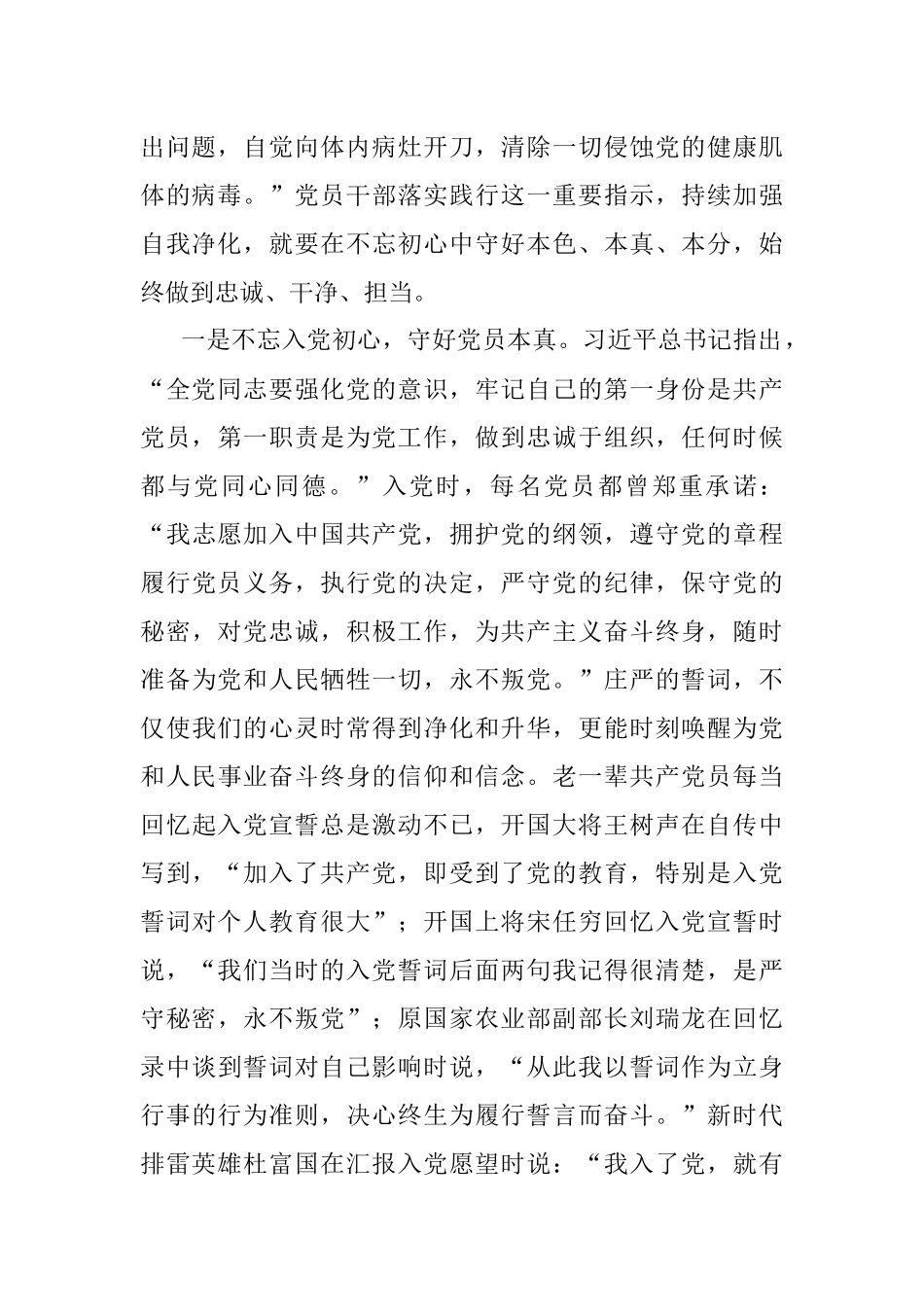 出问题，自觉向体内病灶开刀，清除一切侵蚀党的健康肌体的病毒。”党员干部落实践行这一重要指示，持续加强自我净化，就要在不忘初心中守好本色、本真、本分，始终做到忠诚、干净、担当。

一是不忘入党初心，守好党员本真。习近平总书记指出，“全党同志要强化党的意识，牢记自己的第一身份是共产党员，第一职责是为党工作，做到忠诚于组织，任何时候都与党同心同德。”入党时，每名党员都曾郑重承诺：“我志愿加入中国共产党，拥护党的纲领，遵守党的章程履行党员义务，执行党的决定，严守党的纪律，保守党的秘密，对党忠诚，积极工作，为共产主义奋斗终身，随时准备为党和人民牺牲一切，永不叛党。”庄严的誓词，不仅使我们的心灵时常得到净化和升华，更能时刻唤醒为党和人民事业奋斗终身的信仰和信念。老一辈共产党员每当回忆起入党宣誓总是激动不已，开国大将王树声在自传中写到，“加入了共产党，即受到了党的教育，特别是入党誓词对个人教育很大”；开国上将宋任穷回忆入党宣誓时说，“我们当时的入党誓词后面两句我记得很清楚，是严守秘密，永不叛党”；原国家农业部副部长刘瑞龙在回忆录中谈到誓词对自己影响时说，“从此我以誓词作为立身行事的行为准则，决心终生为履行誓言而奋斗。”新时代排雷英雄杜富国在汇报入党愿望时说：“我入了党，就有